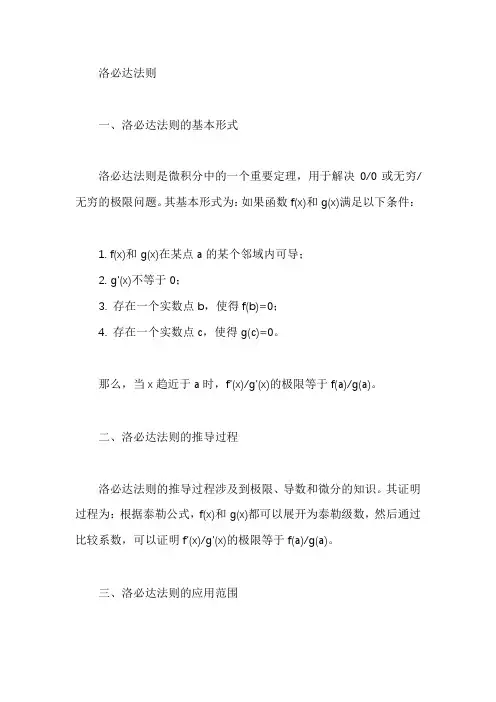 洛必达法则

一、洛必达法则的基本形式

洛必达法则是微积分中的一个重要定理，用于解决 0/0 或无穷/无穷的极限问题。其基本形式为：如果函数 f(x)和 g(x)满足以下条件：

1. f(x)和 g(x)在某点 a 的某个邻域内可导；
2. g'(x)不等于 0；
3. 存在一个实数点 b，使得 f(b)=0；
4. 存在一个实数点 c，使得 g(c)=0。

那么，当 x 趋近于 a 时，f'(x)/g'(x)的极限等于 f(a)/g(a)。

二、洛必达法则的推导过程

洛必达法则的推导过程涉及到极限、导数和微分的知识。其证明过程为：根据泰勒公式，f(x)和 g(x)都可以展开为泰勒级数，然后通过比较系数，可以证明 f'(x)/g'(x)的极限等于 f(a)/g(a)。

三、洛必达法则的应用范围